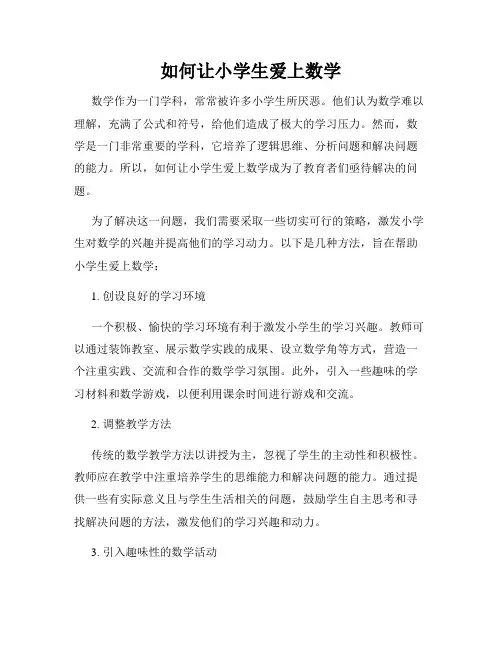 如何让小学生爱上数学

数学作为一门学科，常常被许多小学生所厌恶。他们认为数学难以理解，充满了公式和符号，给他们造成了极大的学习压力。然而，数学是一门非常重要的学科，它培养了逻辑思维、分析问题和解决问题的能力。所以，如何让小学生爱上数学成为了教育者们亟待解决的问题。

为了解决这一问题，我们需要采取一些切实可行的策略，激发小学生对数学的兴趣并提高他们的学习动力。以下是几种方法，旨在帮助小学生爱上数学：

1. 创设良好的学习环境

一个积极、愉快的学习环境有利于激发小学生的学习兴趣。教师可以通过装饰教室、展示数学实践的成果、设立数学角等方式，营造一个注重实践、交流和合作的数学学习氛围。此外，引入一些趣味的学习材料和数学游戏，以便利用课余时间进行游戏和交流。

2. 调整教学方法

传统的数学教学方法以讲授为主，忽视了学生的主动性和积极性。教师应在教学中注重培养学生的思维能力和解决问题的能力。通过提供一些有实际意义且与学生生活相关的问题，鼓励学生自主思考和寻找解决问题的方法，激发他们的学习兴趣和动力。

3. 引入趣味性的数学活动